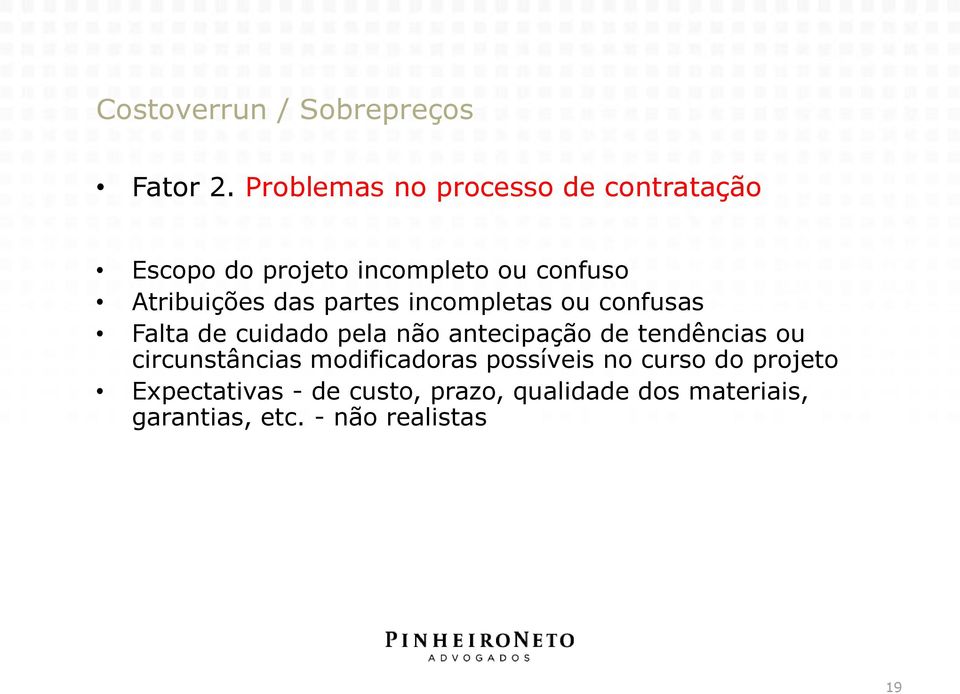 Costoverrun / Sobrepreços

• Fator 2. Problemas no processo de contratação

• Escopo do projeto incompleto ou confuso
• Atribuições das partes incompletas ou confusas
• Falta de cuidado pela não antecipação de tendências ou circunstâncias modificadoras possíveis no curso do projeto
• Expectativas - de custo, prazo, qualidade dos materiais, garantias, etc. - não realistas

PINHEIRONETO
ADVOGADOS

19